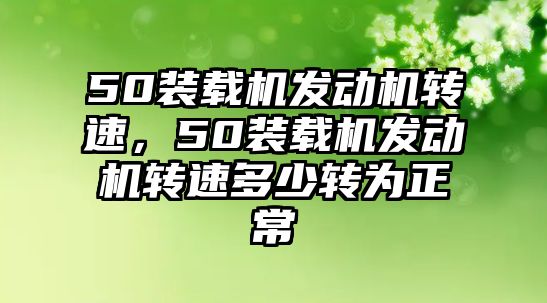 50装载机发动机转速，50装载机发动机转速多少转为正常